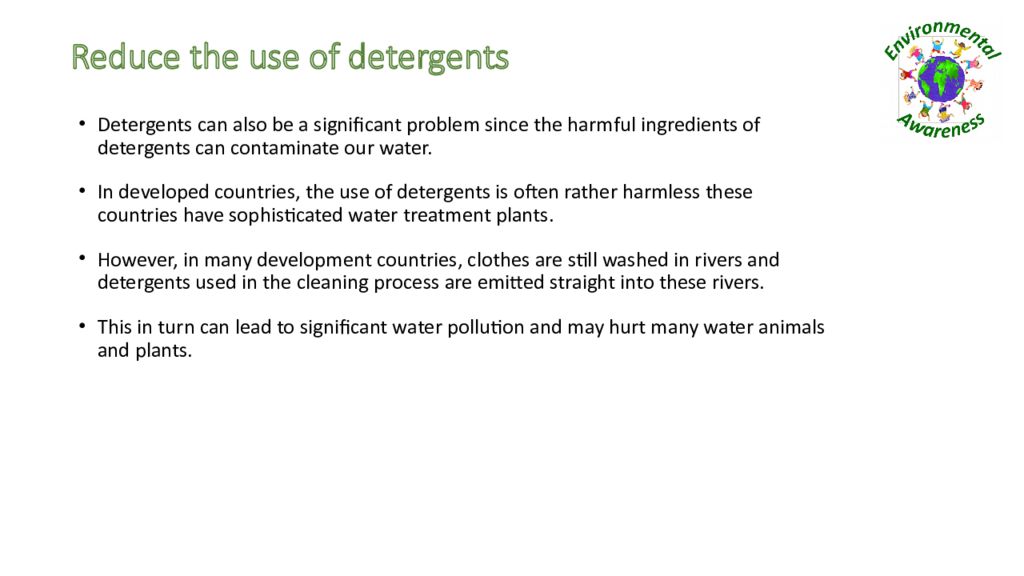 Reduce the use of detergents

Environmental Awareness

• Detergents can also be a significant problem since the harmful ingredients of detergents can contaminate our water.

• In developed countries, the use of detergents is often rather harmless these countries have sophisticated water treatment plants.

• However, in many development countries, clothes are still washed in rivers and detergents used in the cleaning process are emitted straight into these rivers.

• This in turn can lead to significant water pollution and may hurt many water animals and plants.